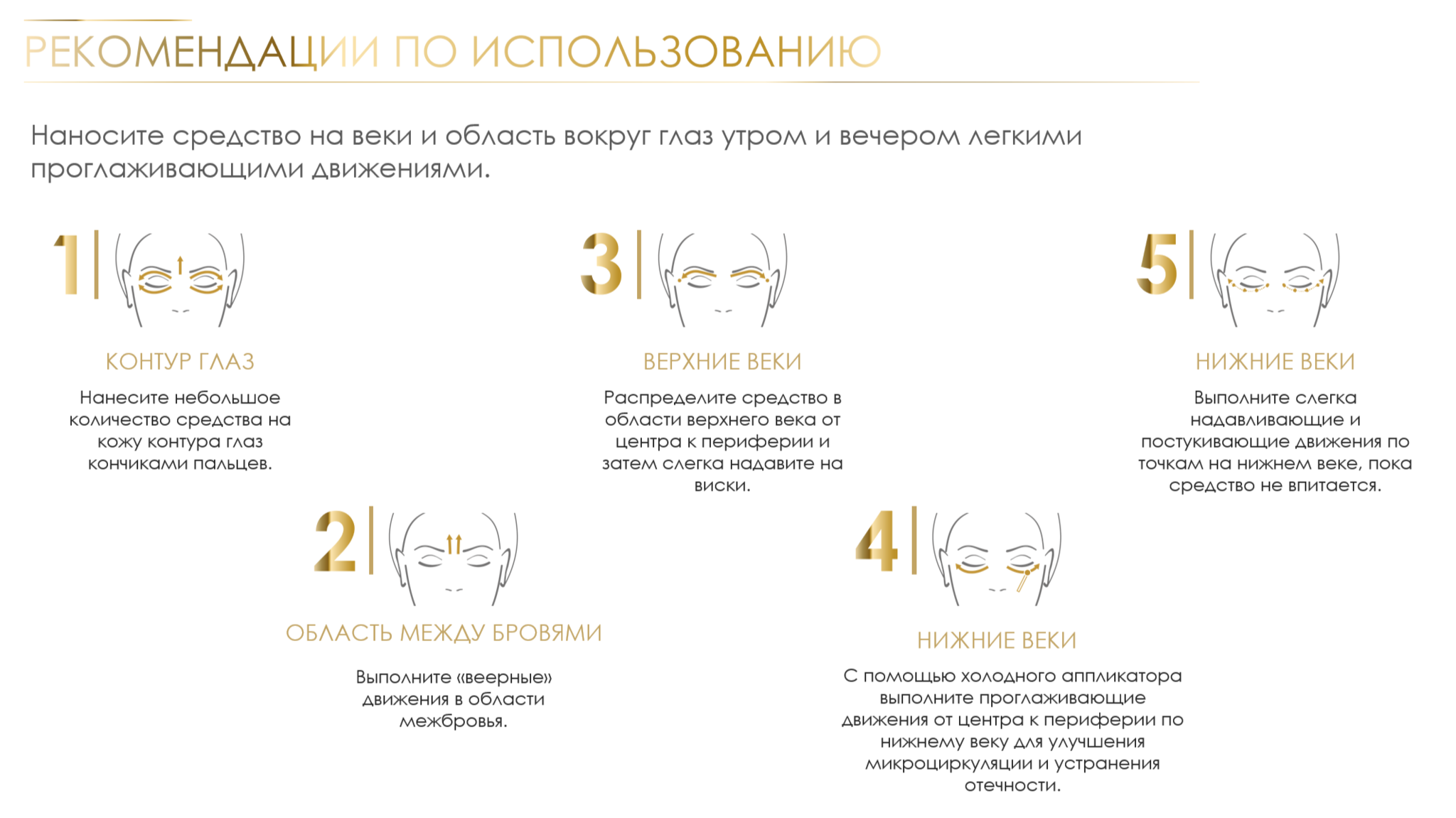 РЕКОМЕНДАЦИИ ПО ИСПОЛЬЗОВАНИЮ

Наносите средство на веки и область вокруг глаз утром и вечером легкими проглаживающими движениями.

1

КОНТУР ГЛАЗ

Нанесите небольшое количество средства на кожу контура глаз кончиками пальцев.

3

ВЕРХНИЕ ВЕКИ

Распределите средство в области верхнего века от центра к периферии и затем слегка надавите на виски.

5

НИЖНИЕ ВЕКИ

Выполните слегка надавливающие и постукивающие движения по точкам на нижнем веке, пока средство не впитается.

2

ОБЛАСТЬ МЕЖДУ БРОВЯМИ

Выполните «веерные» движения в области межбровья.

4

НИЖНИЕ ВЕКИ

С помощью холодного аппликатора выполните проглаживающие движения от центра к периферии по нижнему веку для улучшения микроциркуляции и устранения отечности.